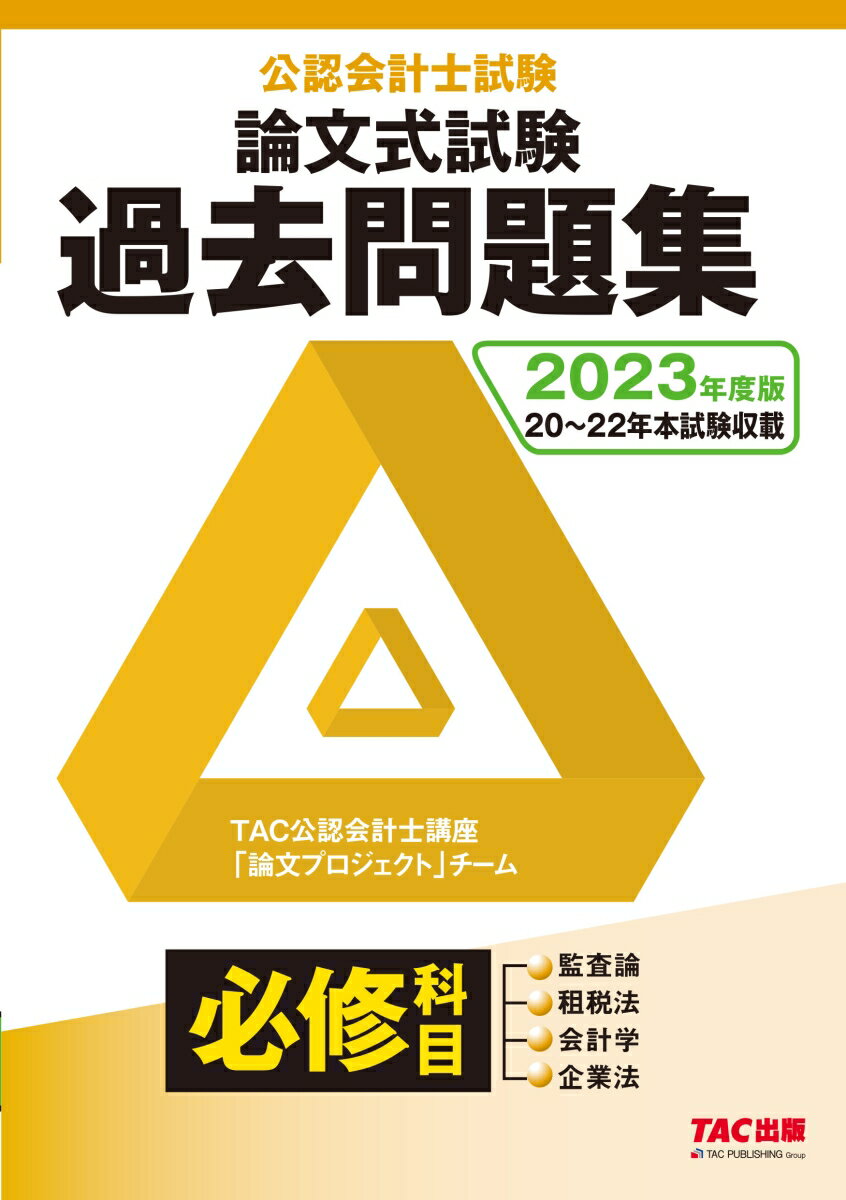 公認会計士試験

論文式試験

過去問題集

2023年度版
20～22年本試験収載

TAC公認会計士講座
「論文プロジェクト」チーム

必修科目

監査論
租税法
会計学
企業法

TAC出版
TAC PUBLISHING Group